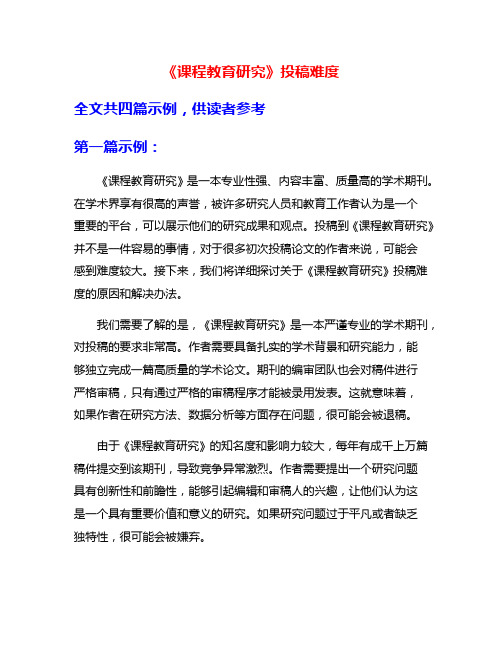 《课程教育研究》投稿难度

全文共四篇示例，供读者参考

第一篇示例：

《课程教育研究》是一本专业性强、内容丰富、质量高的学术期刊。在学术界享有很高的声誉，被许多研究人员和教育工作者认为是一个重要的平台，可以展示他们的研究成果和观点。投稿到《课程教育研究》并不是一件容易的事情，对于很多初次投稿论文的作者来说，可能会感到难度较大。接下来，我们将详细探讨关于《课程教育研究》投稿难度的原因和解决办法。

我们需要了解的是，《课程教育研究》是一本严谨专业的学术期刊，对投稿的要求非常高。作者需要具备扎实的学术背景和研究能力，能够独立完成一篇高质量的学术论文。期刊的编审团队也会对稿件进行严格审稿，只有通过严格的审稿程序才能被录用发表。这就意味着，如果作者在研究方法、数据分析等方面存在问题，很可能会被退稿。

由于《课程教育研究》的知名度和影响力较大，每年有成千上万篇稿件提交到该期刊，导致竞争异常激烈。作者需要提出一个研究问题具有创新性和前瞻性，能够引起编辑和审稿人的兴趣，让他们认为这是一个具有重要价值和意义的研究。如果研究问题过于平凡或者缺乏独特性，很可能会被嫌弃。